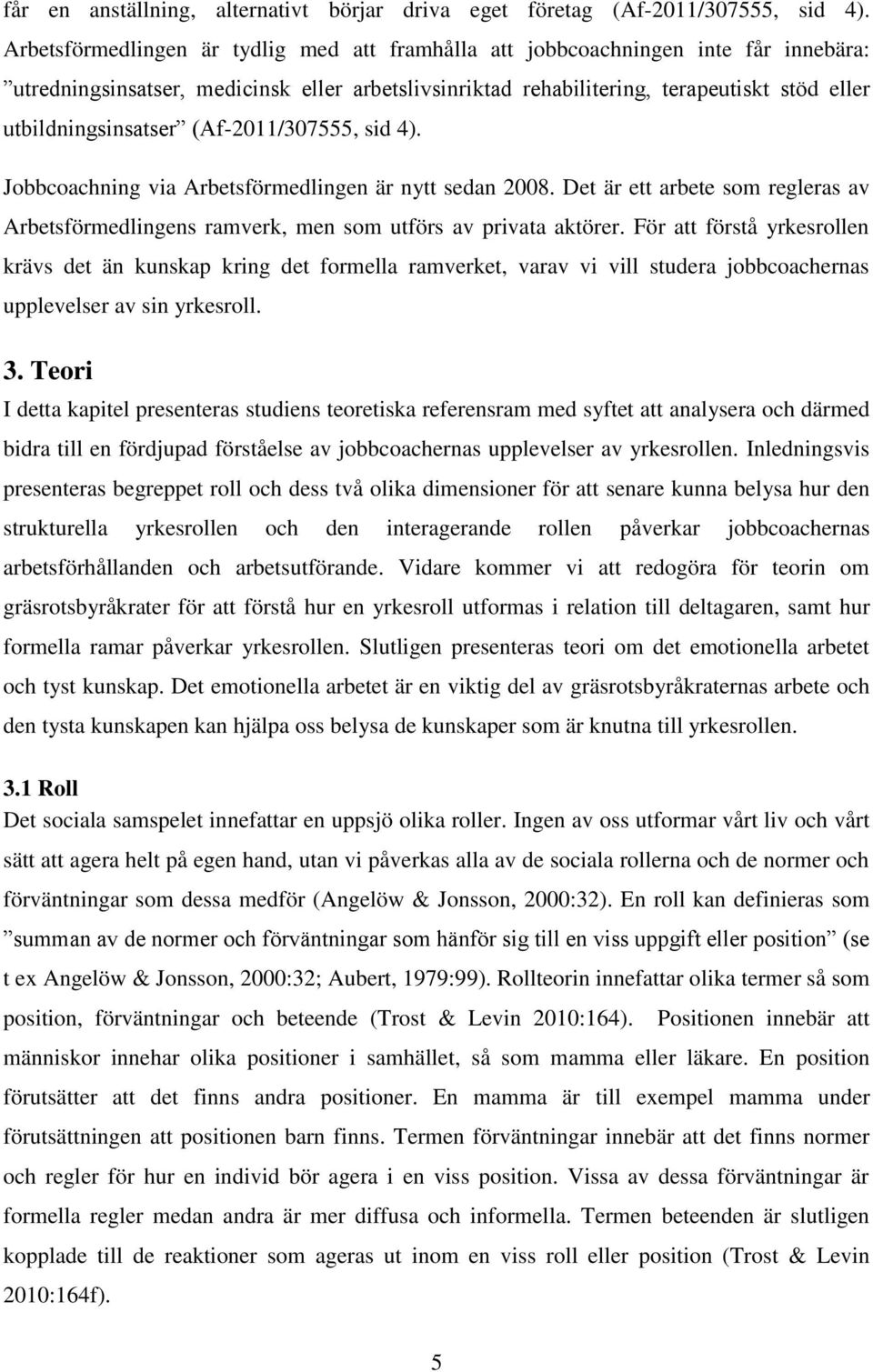 får en anställning, alternativt börjar driva eget företag (Af-2011/307555, sid 4). Arbetsförmedlingen är tydlig med att framhålla att jobbcoachningen inte får innebära: ”utredningsinsatser, medicinsk eller arbetslivsinriktad rehabilitering, terapeutiskt stöd eller utbildningsinsatser” (Af-2011/307555, sid 4).

Jobbcoachning via Arbetsförmedlingen är nytt sedan 2008. Det är ett arbete som regleras av Arbetsförmedlingens ramverk, men som utförs av privata aktörer. För att förstå yrkesrollen krävs det än kunskap kring det formella ramverket, varav vi vill studera jobbcoachernas upplevelser av sin yrkesroll.

3. Teori

I detta kapitel presenteras studiens teoretiska referensram med syftet att analysera och därmed bidra till en fördjupad förståelse av jobbcoachernas upplevelser av yrkesrollen. Inledningsvis presenteras begreppet roll och dess två olika dimensioner för att senare kunna belysa hur den strukturella yrkesrollen och den interagerande rollen påverkar jobbcoachernas arbetsförhållanden och arbetsutförande. Vidare kommer vi att redogöra för teorin om gräsrotsbyråkrater för att förstå hur en yrkesroll utformas i relation till deltagaren, samt hur formella ramar påverkar yrkesrollen. Slutligen presenteras teori om det emotionella arbetet och tyst kunskap. Det emotionella arbetet är en viktig del av gräsrotsbyråkraternas arbete och den tysta kunskapen kan hjälpa oss belysa de kunskaper som är knutna till yrkesrollen.

3.1 Roll

Det sociala samspelet innefattar en uppsjö olika roller. Ingen av oss utformar vårt liv och vårt sätt att agera helt på egen hand, utan vi påverkas alla av de sociala rollerna och de normer och förväntningar som dessa medför (Angelöw & Jonsson, 2000:32). En roll kan definieras som ”summan av de normer och förväntningar som hänför sig till en viss uppgift eller position” (se t ex Angelöw & Jonsson, 2000:32; Aubert, 1979:99). Rollteorin innefattar olika termer så som position, förväntningar och beteende (Trost & Levin 2010:164). Positionen innebär att människor innehar olika positioner i samhället, så som mamma eller läkare. En position förutsätter att det finns andra positioner. En mamma är till exempel mamma under förutsättningen att positionen barn finns. Termen förväntningar innebär att det finns normer och regler för hur en individ bör agera i en viss position. Vissa av dessa förväntningar är formella regler medan andra är mer diffusa och informella. Termen beteenden är slutligen kopplade till de reaktioner som ageras ut inom en viss roll eller position (Trost & Levin 2010:164f).

5